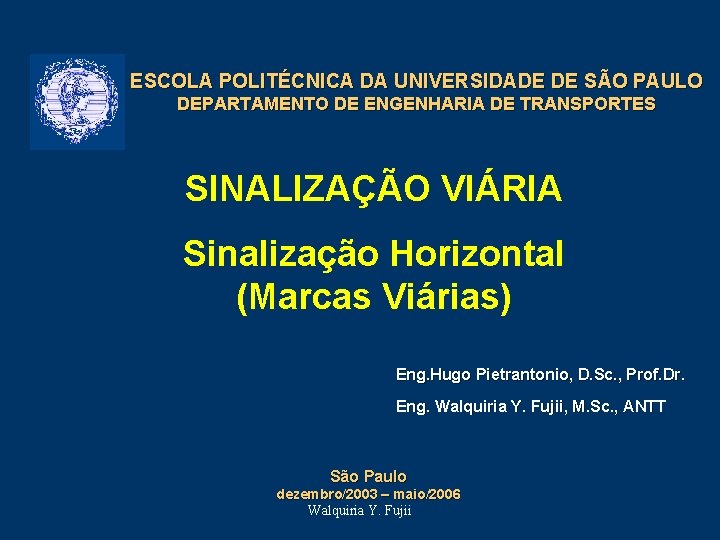 ESCOLA POLITÉCNICA DA UNIVERSIDADE DE SÃO PAULO
DEPARTAMENTO DE ENGENHARIA DE TRANSPORTES

SINALIZAÇÃO VIÁRIA

Sinalização Horizontal
(Marcas Viárias)

Eng.Hugo Pietrantonio, D.Sc., Prof.Dr.

Eng. Walquiria Y. Fujii, M.Sc., ANTT

São Paulo
dezembro/2003 – maio/2006
Walquiria Y. Fujii